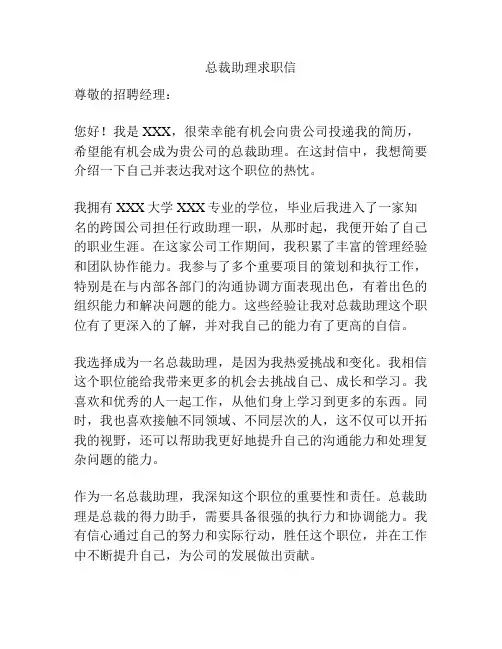 总裁助理求职信

尊敬的招聘经理：

您好！我是 XXX，很荣幸能有机会向贵公司投递我的简历，希望能有机会成为贵公司的总裁助理。在这封信中，我想简要介绍一下自己并表达我对这个职位的热忱。

我拥有 XXX 大学 XXX 专业的学位，毕业后我进入了一家知名的跨国公司担任行政助理一职，从那时起，我便开始了自己的职业生涯。在这家公司工作期间，我积累了丰富的管理经验和团队协作能力。我参与了多个重要项目的策划和执行工作，特别是在与内部各部门的沟通协调方面表现出色，有着出色的组织能力和解决问题的能力。这些经验让我对总裁助理这个职位有了更深入的了解，并对我自己的能力有了更高的自信。

我选择成为一名总裁助理，是因为我热爱挑战和变化。我相信这个职位能给我带来更多的机会去挑战自己、成长和学习。我喜欢和优秀的人一起工作，从他们身上学习到更多的东西。同时，我也喜欢接触不同领域、不同层次的人，这不仅可以开拓我的视野，还可以帮助我更好地提升自己的沟通能力和处理复杂问题的能力。

作为一名总裁助理，我深知这个职位的重要性和责任。总裁助理是总裁的得力助手，需要具备很强的执行力和协调能力。我有信心通过自己的努力和实际行动，胜任这个职位，并在工作中不断提升自己，为公司的发展做出贡献。